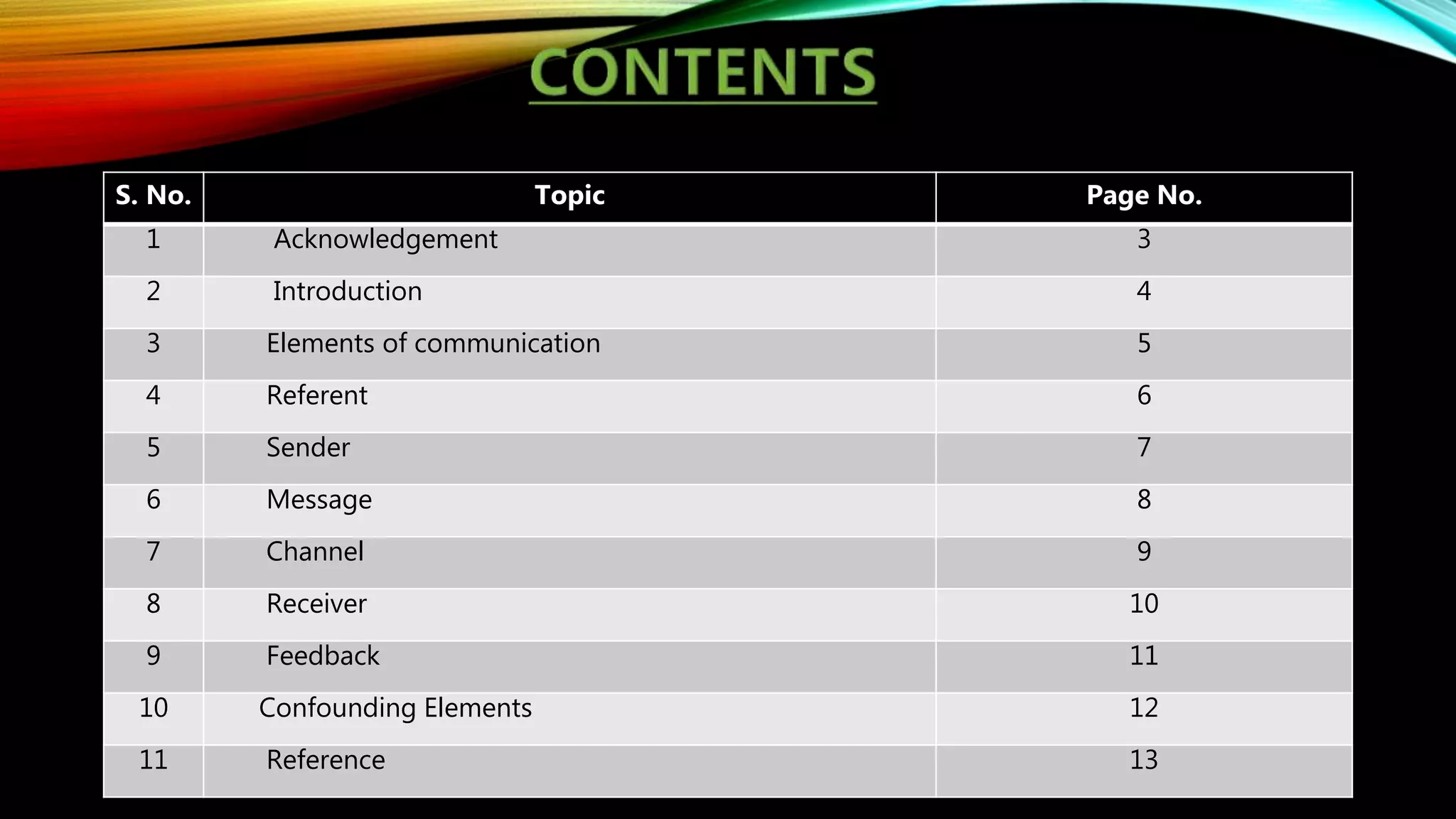 CONTENTS

| S. No. | Topic | Page No. |
|---|---|---|
| 1 | Acknowledgement | 3 |
| 2 | Introduction | 4 |
| 3 | Elements of communication | 5 |
| 4 | Referent | 6 |
| 5 | Sender | 7 |
| 6 | Message | 8 |
| 7 | Channel | 9 |
| 8 | Receiver | 10 |
| 9 | Feedback | 11 |
| 10 | Confounding Elements | 12 |
| 11 | Reference | 13 |